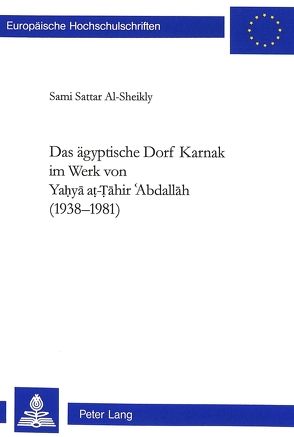 Europäische Hochschulschriften

Sami Sattar Al-Sheikly

Das ägyptische Dorf Karnak im Werk von Yaḥyā aṭ-Ṭāhir ʿAbdallāh (1938–1981)

Peter Lang